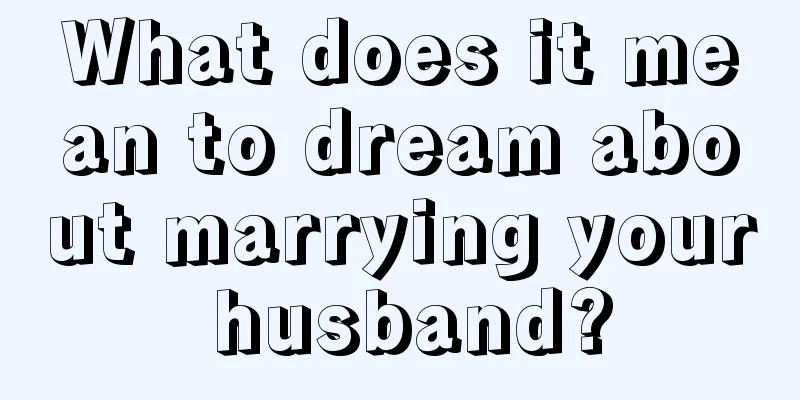 What does it mean to dream about marrying your husband?